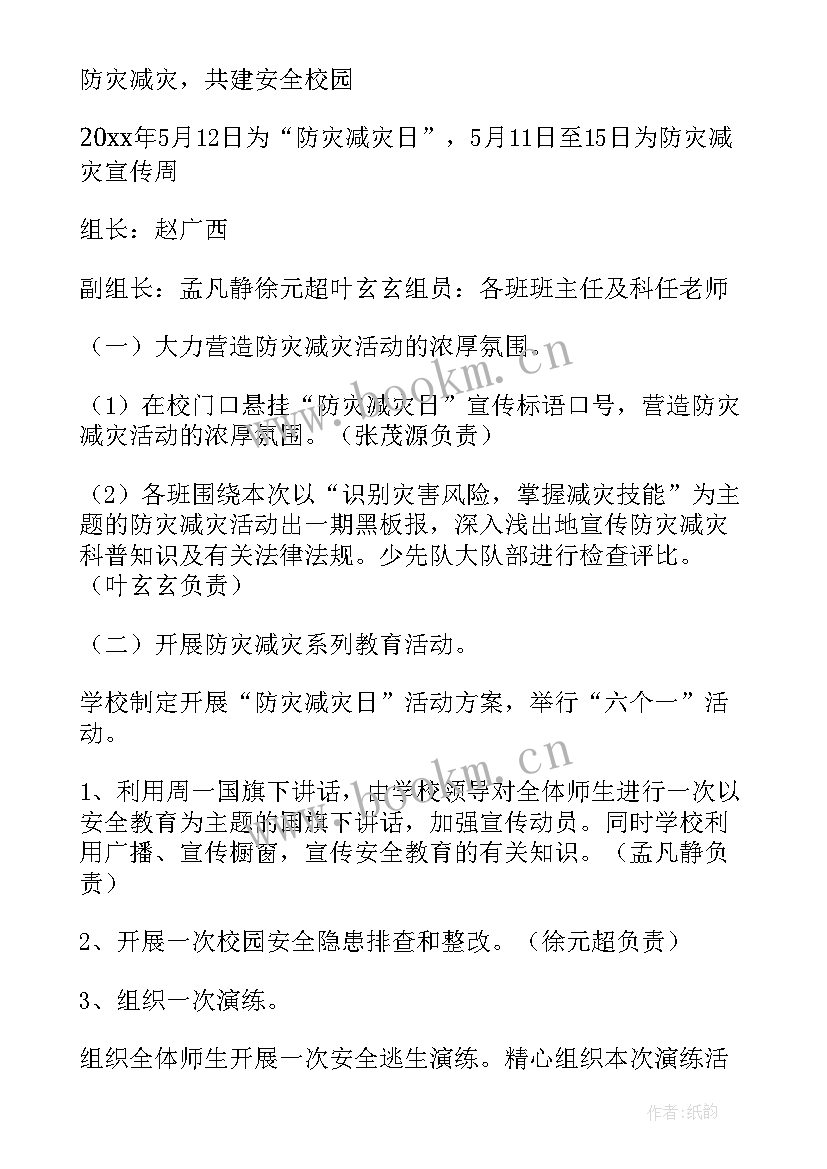 防灾减灾，共建安全校园

20xx年5月12日为“防灾减灾日”，5月11日至15日为防灾减灾宣传周

组长：赵广西

副组长：孟凡静徐元超叶玄玄组员：各班班主任及科任老师

（一）大力营造防灾减灾活动的浓厚氛围。

（1）在校门口悬挂“防灾减灾日”宣传标语口号，营造防灾减灾活动的浓厚氛围。（张茂源负责）

（2）各班围绕本次以“识别灾害风险，掌握减灾技能”为主题的防灾减灾活动出一期黑板报，深入浅出地宣传防灾减灾科普知识及有关法律法规。少先队大队部进行检查评比。（叶玄玄负责）

（二）开展防灾减灾系列教育活动。

学校制定开展“防灾减灾日”活动方案，举行“六个一”活动。

1、利用周一国旗下讲话，由学校领导对全体师生进行一次以安全教育为主题的国旗下讲话，加强宣传动员。同时学校利用广播、宣传橱窗，宣传安全教育的有关知识。（孟凡静负责）

2、开展一次校园安全隐患排查和整改。（徐元超负责）

3、组织一次演练。

组织全体师生开展一次安全逃生演练。精心组织本次演练活

www.bookm.cn

www.bookm.cn

作者:纸韵